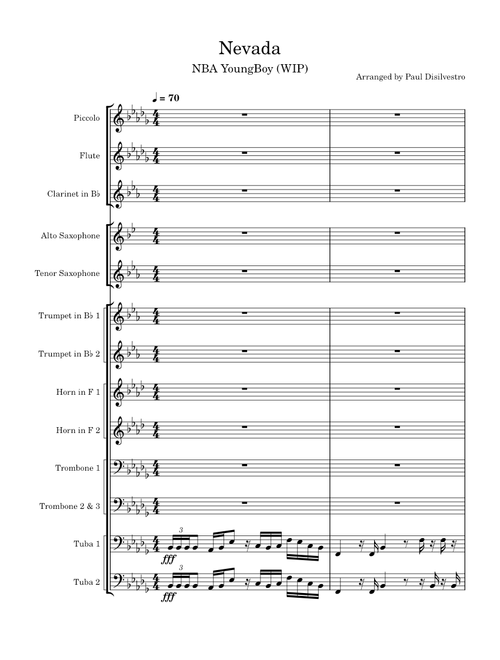 Nevada

NBA YoungBoy (WIP)

Arranged by Paul Disilvestro

♩ = 70

Piccolo

Flute

Clarinet in B♭

Alto Saxophone

Tenor Saxophone

Trumpet in B♭ 1

Trumpet in B♭ 2

Horn in F 1

Horn in F 2

Trombone 1

Trombone 2 & 3

Tuba 1

3

fff

Tuba 2

3

fff